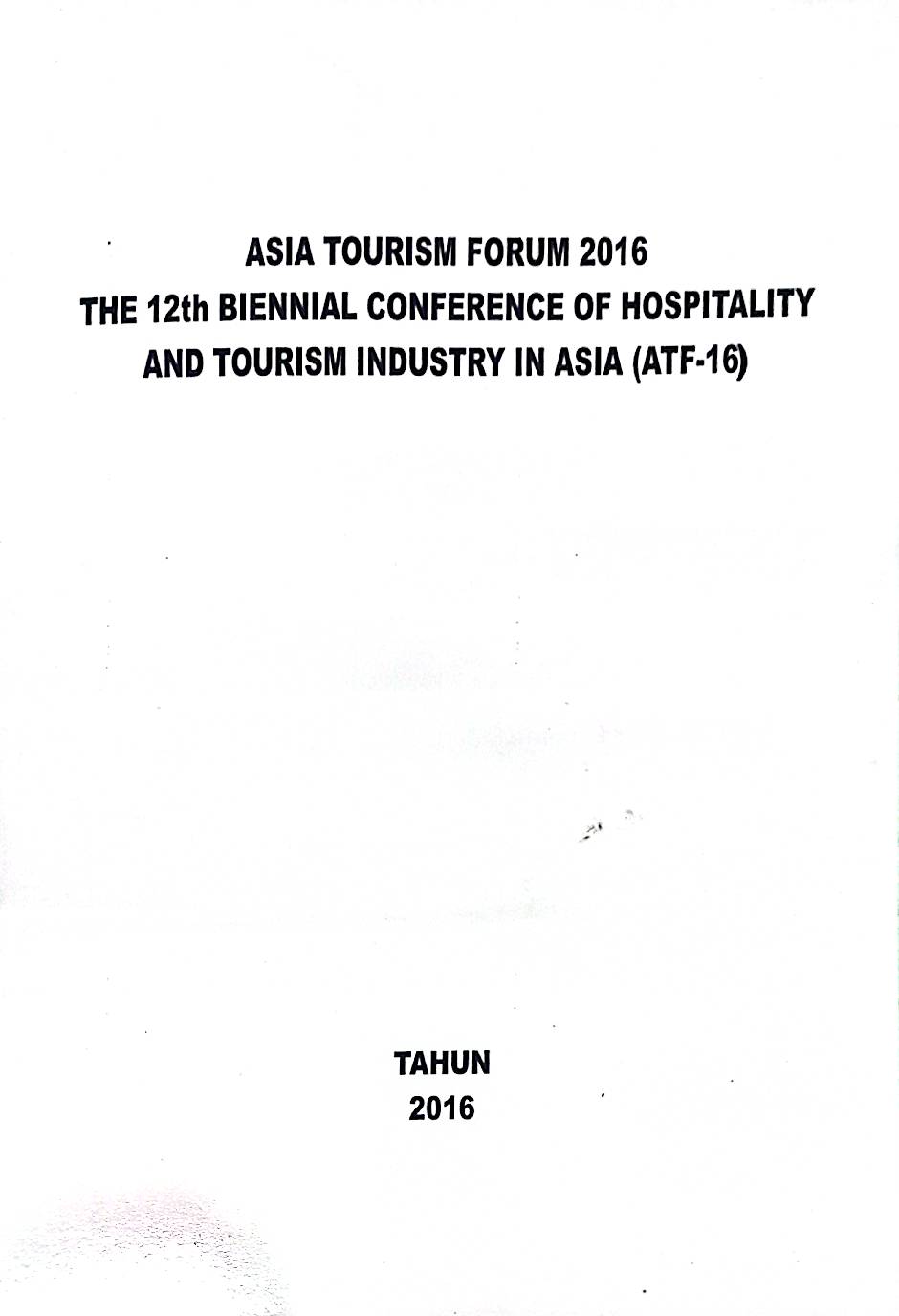 ASIA TOURISM FORUM 2016
THE 12th BIENNIAL CONFERENCE OF HOSPITALITY AND TOURISM INDUSTRY IN ASIA (ATF-16)

TAHUN
2016